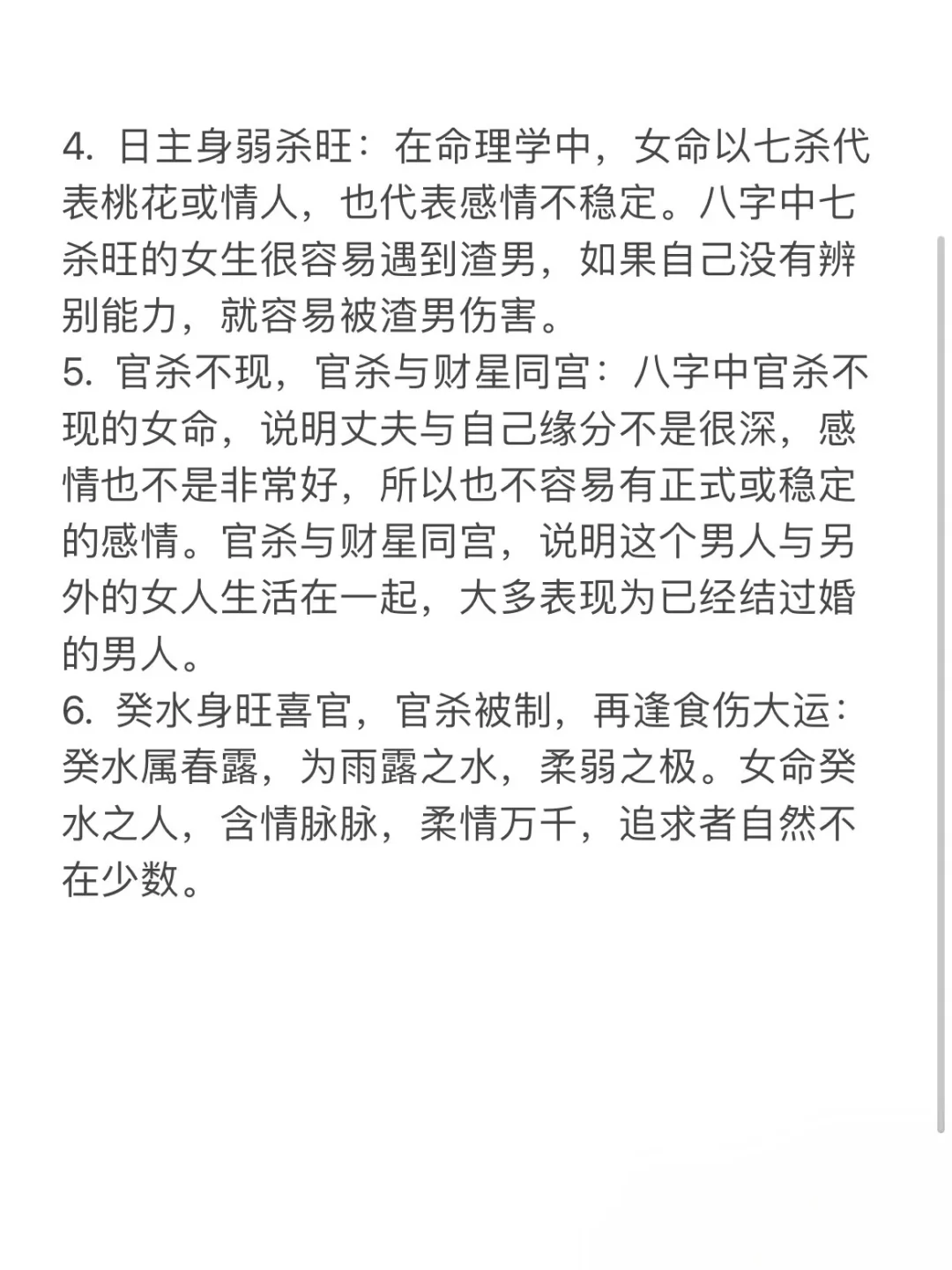 4. 日主身弱杀旺：在命理学中，女命以七杀代表桃花或情人，也代表感情不稳定。八字中七杀旺的女生很容易遇到渣男，如果自己没有辨别能力，就容易被渣男伤害。

5. 官杀不现，官杀与财星同宫：八字中官杀不现的女命，说明丈夫与自己缘分不是很深，感情也不是非常好，所以也不容易有正式或稳定的感情。官杀与财星同宫，说明这个男人与另外的女人生活在一起，大多表现为已经结过婚的男人。

6. 癸水身旺喜官，官杀被制，再逢食伤大运：癸水属春露，为雨露之水，柔弱之极。女命癸水之人，含情脉脉，柔情万千，追求者自然不在少数。